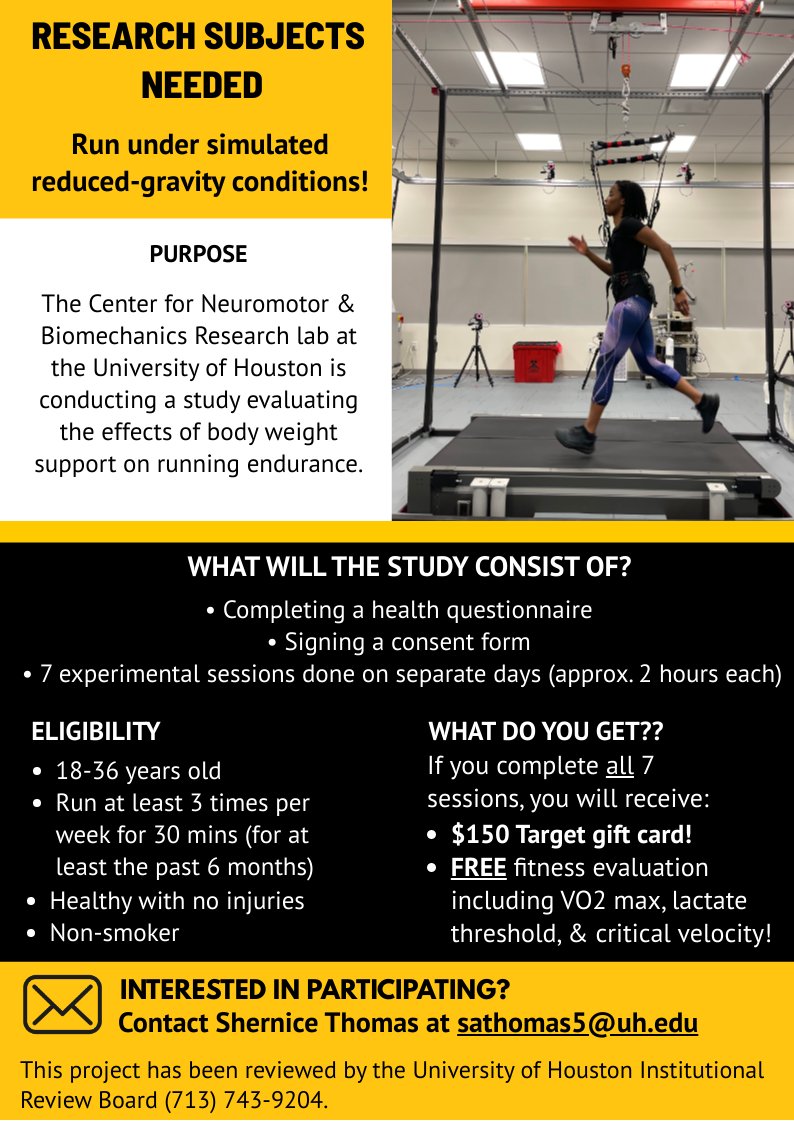 RESEARCH SUBJECTS NEEDED

Run under simulated reduced-gravity conditions!

PURPOSE

The Center for Neuromotor & Biomechanics Research lab at the University of Houston is conducting a study evaluating the effects of body weight support on running endurance.

WHAT WILL THE STUDY CONSIST OF?

• Completing a health questionnaire
• Signing a consent form
• 7 experimental sessions done on separate days (approx. 2 hours each)

ELIGIBILITY

• 18-36 years old
• Run at least 3 times per week for 30 mins (for at least the past 6 months)
• Healthy with no injuries
• Non-smoker

WHAT DO YOU GET??

If you complete all 7 sessions, you will receive:
• $150 Target gift card!
• FREE fitness evaluation including VO2 max, lactate threshold, & critical velocity!

INTERESTED IN PARTICIPATING?
Contact Shernice Thomas at sathomas5@uh.edu

This project has been reviewed by the University of Houston Institutional Review Board (713) 743-9204.